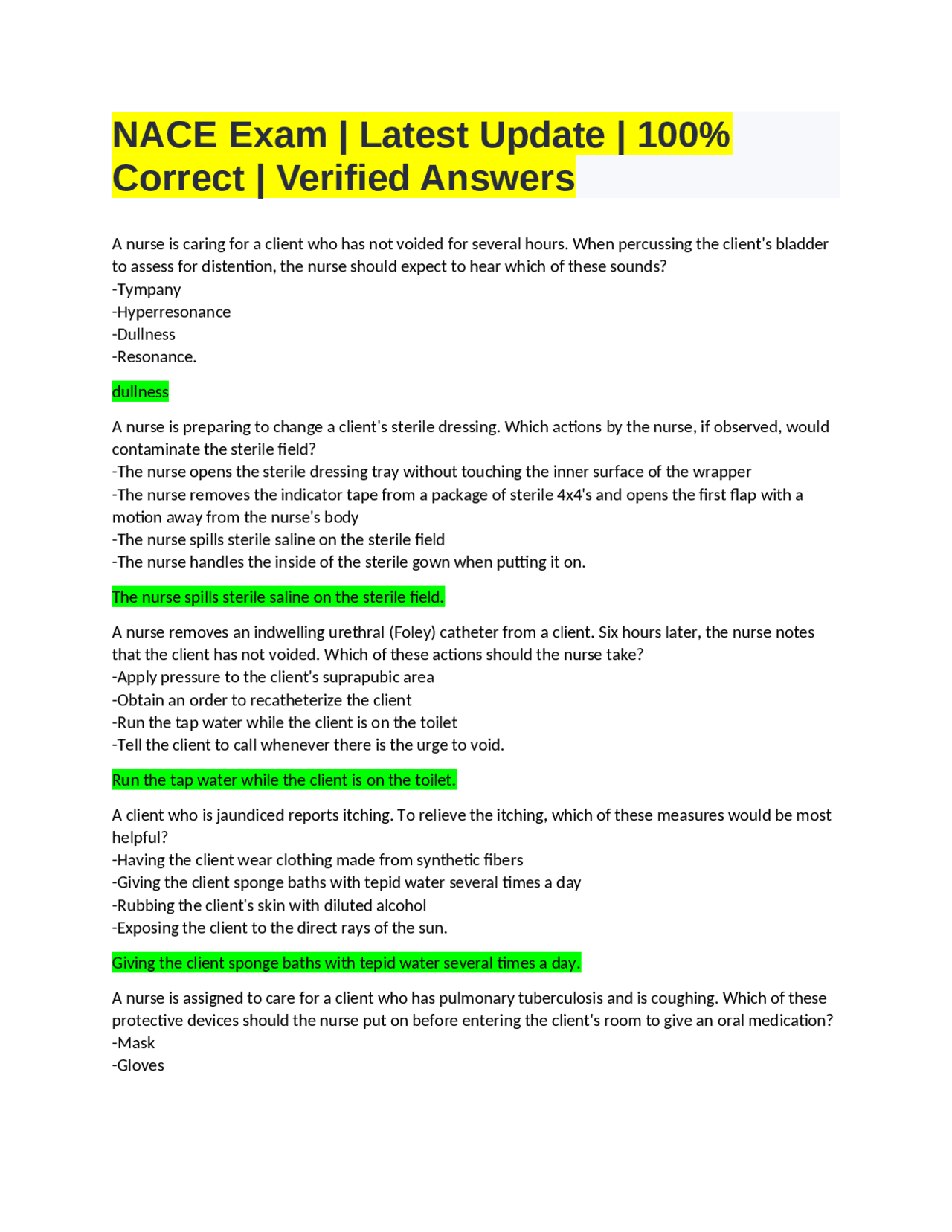 NACE Exam | Latest Update | 100% Correct | Verified Answers

A nurse is caring for a client who has not voided for several hours. When percussing the client's bladder to assess for distention, the nurse should expect to hear which of these sounds?
-Tympany
-Hyperresonance
-Dullness
-Resonance.

dullness

A nurse is preparing to change a client's sterile dressing. Which actions by the nurse, if observed, would contaminate the sterile field?
-The nurse opens the sterile dressing tray without touching the inner surface of the wrapper
-The nurse removes the indicator tape from a package of sterile 4x4's and opens the first flap with a motion away from the nurse's body
-The nurse spills sterile saline on the sterile field
-The nurse handles the inside of the sterile gown when putting it on.

The nurse spills sterile saline on the sterile field.

A nurse removes an indwelling urethral (Foley) catheter from a client. Six hours later, the nurse notes that the client has not voided. Which of these actions should the nurse take?
-Apply pressure to the client's suprapubic area
-Obtain an order to recatheterize the client
-Run the tap water while the client is on the toilet
-Tell the client to call whenever there is the urge to void.

Run the tap water while the client is on the toilet.

A client who is jaundiced reports itching. To relieve the itching, which of these measures would be most helpful?
-Having the client wear clothing made from synthetic fibers
-Giving the client sponge baths with tepid water several times a day
-Rubbing the client's skin with diluted alcohol
-Exposing the client to the direct rays of the sun.

Giving the client sponge baths with tepid water several times a day.

A nurse is assigned to care for a client who has pulmonary tuberculosis and is coughing. Which of these protective devices should the nurse put on before entering the client's room to give an oral medication?
-Mask
-Gloves